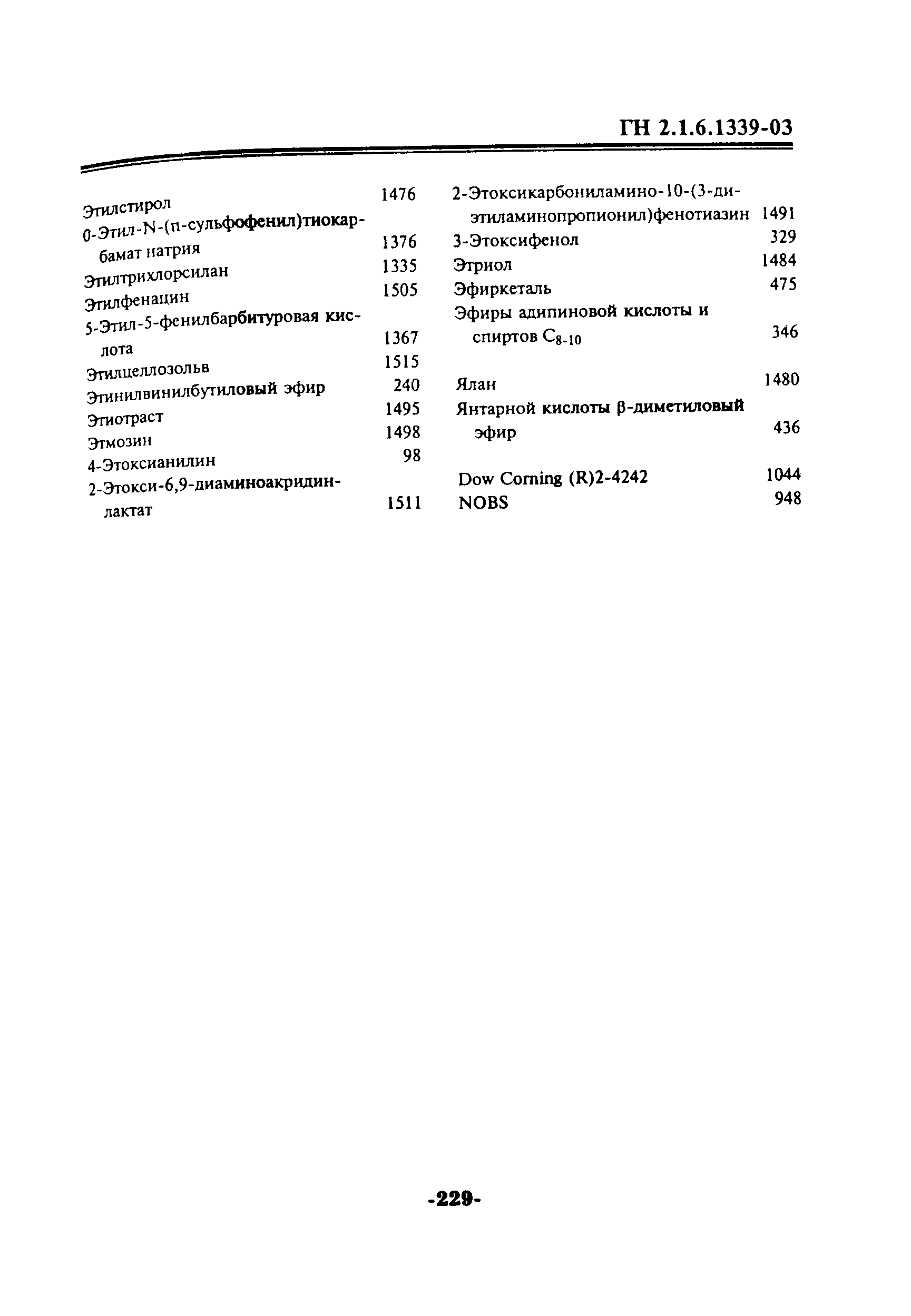 ГН 2.1.6.1339-03

Этилстирол 1476
0-Этил-N-(п-сульфофенил)тиокарбамат натрия 1376
Этилтрихлорсилан 1335
Этилфенацин 1505
5-Этил-5-фенилбарбитуровая кислота 1367
Этилцеллозольв 1515
Этинилвинилбутиловый эфир 240
Этиотраст 1495
Этмозин 1498
4-Этоксианилин 98
2-Этокси-6,9-диаминоакридинлактат 1511

2-Этоксикарбониламино-10-(3-диэтиламинопропионил)фенотиазин 1491
3-Этоксифенол 329
Этриол 1484
Эфиркеталь 475
Эфиры адипиновой кислоты и спиртов $C_{8-10}$ 346

Ялан 1480
Янтарной кислоты β-диметиловый эфир 436

Dow Corning (R)2-4242 1044
NOBS 948

-229-